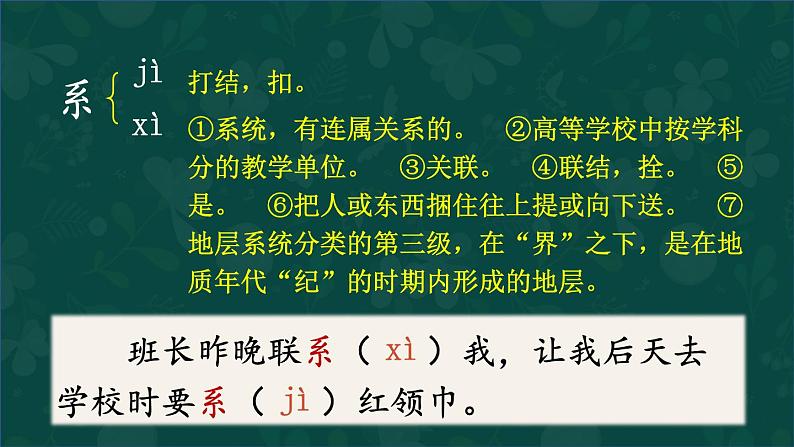 系 jì 打结，扣。
xì ①系统，有连属关系的。 ②高等学校中按学科分的教学单位。 ③关联。 ④联结，拴。 ⑤是。 ⑥把人或东西捆住往上提或向下送。 ⑦地层系统分类的第三级，在“界”之下，是在地质年代“纪”的时期内形成的地层。

班长昨晚联系（ xì ）我，让我后天去学校时要系（ jì ）红领巾。